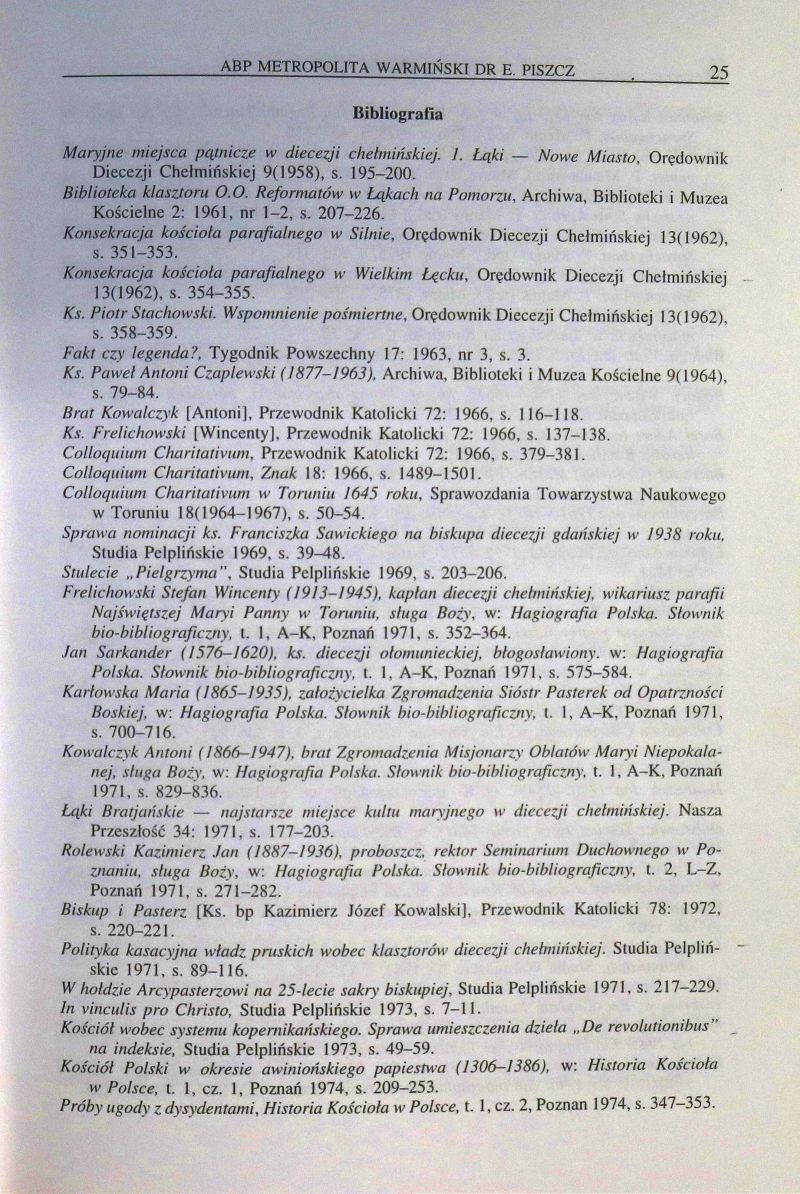 ABP METROPOLITA WARMIŃSKI DR E. PISZCZ 25

Bibliografia

Maryjne miejsca pątnicze w diecezji chełmińskiej. 1. Łąki — Nowe Miasto, Orędownik Diecezji Chełmińskiej 9(1958), s. 195–200.
Biblioteka klasztoru O.O. Reformatów w Łąkach na Pomorzu, Archiwa, Biblioteki i Muzea Kościelne 2: 1961, nr 1–2, s. 207–226.
Konsekracja kościoła parafialnego w Silnie, Orędownik Diecezji Chełmińskiej 13(1962), s. 351–353.
Konsekracja kościoła parafialnego w Wielkim Łęcku, Orędownik Diecezji Chełmińskiej 13(1962), s. 354–355.
Ks. Piotr Stachowski. Wspomnienie pośmiertne, Orędownik Diecezji Chełmińskiej 13(1962), s. 358–359.
Fakt czy legenda?, Tygodnik Powszechny 17: 1963, nr 3, s. 3.
Ks. Paweł Antoni Czaplewski (1877–1963), Archiwa, Biblioteki i Muzea Kościelne 9(1964), s. 79–84.
Brat Kowalczyk [Antoni], Przewodnik Katolicki 72: 1966, s. 116–118.
Ks. Frelichowski [Wincenty], Przewodnik Katolicki 72: 1966, s. 137–138.
Colloquium Charitativum, Przewodnik Katolicki 72: 1966, s. 379–381.
Colloquium Charitativum, Znak 18: 1966, s. 1489–1501.
Colloquium Charitativum w Toruniu 1645 roku, Sprawozdania Towarzystwa Naukowego w Toruniu 18(1964–1967), s. 50–54.
Sprawa nominacji ks. Franciszka Sawickiego na biskupa diecezji gdańskiej w 1938 roku, Studia Pelplińskie 1969, s. 39–48.
Stulecie „Pielgrzyma", Studia Pelplińskie 1969, s. 203–206.
Frelichowski Stefan Wincenty (1913–1945), kapłan diecezji chełmińskiej, wikariusz parafii Najświętszej Maryi Panny w Toruniu, sługa Boży, w: Hagiografia Polska. Słownik bio-bibliograficzny, t. 1, A–K, Poznań 1971, s. 352–364.
Jan Sarkander (1576–1620), ks. diecezji ołomunieckiej, błogosławiony. w: Hagiografia Polska. Słownik bio-bibliograficzny, t. 1, A–K, Poznań 1971, s. 575–584.
Karłowska Maria (1865–1935), założycielka Zgromadzenia Sióstr Pasterek od Opatrzności Boskiej, w: Hagiografia Polska. Słownik bio-bibliograficzny, t. 1, A–K, Poznań 1971, s. 700–716.
Kowalczyk Antoni (1866–1947), brat Zgromadzenia Misjonarzy Oblatów Maryi Niepokalanej, sługa Boży, w: Hagiografia Polska. Słownik bio-bibliograficzny, t. 1, A–K, Poznań 1971, s. 829–836.
Łąki Bratjańskie — najstarsze miejsce kultu maryjnego w diecezji chełmińskiej. Nasza Przeszłość 34: 1971, s. 177–203.
Rolewski Kazimierz Jan (1887–1936), proboszcz, rektor Seminarium Duchownego w Poznaniu, sługa Boży, w: Hagiografia Polska. Słownik bio-bibliograficzny, t. 2, L–Z, Poznań 1971, s. 271–282.
Biskup i Pasterz [Ks. bp Kazimierz Józef Kowalski], Przewodnik Katolicki 78: 1972, s. 220–221.
Polityka kasacyjna władz pruskich wobec klasztorów diecezji chełmińskiej. Studia Pelplińskie 1971, s. 89–116.
W hołdzie Arcypasterzowi na 25-lecie sakry biskupiej, Studia Pelplińskie 1971, s. 217–229.
In vinculis pro Christo, Studia Pelplińskie 1973, s. 7–11.
Kościół wobec systemu kopernikańskiego. Sprawa umieszczenia dzieła „De revolutionibus" na indeksie, Studia Pelplińskie 1973, s. 49–59.
Kościół Polski w okresie awiniońskiego papiestwa (1306–1386), w: Historia Kościoła w Polsce, t. 1, cz. 1, Poznań 1974, s. 209–253.
Próby ugody z dysydentami, Historia Kościoła w Polsce, t. 1, cz. 2, Poznan 1974, s. 347–353.